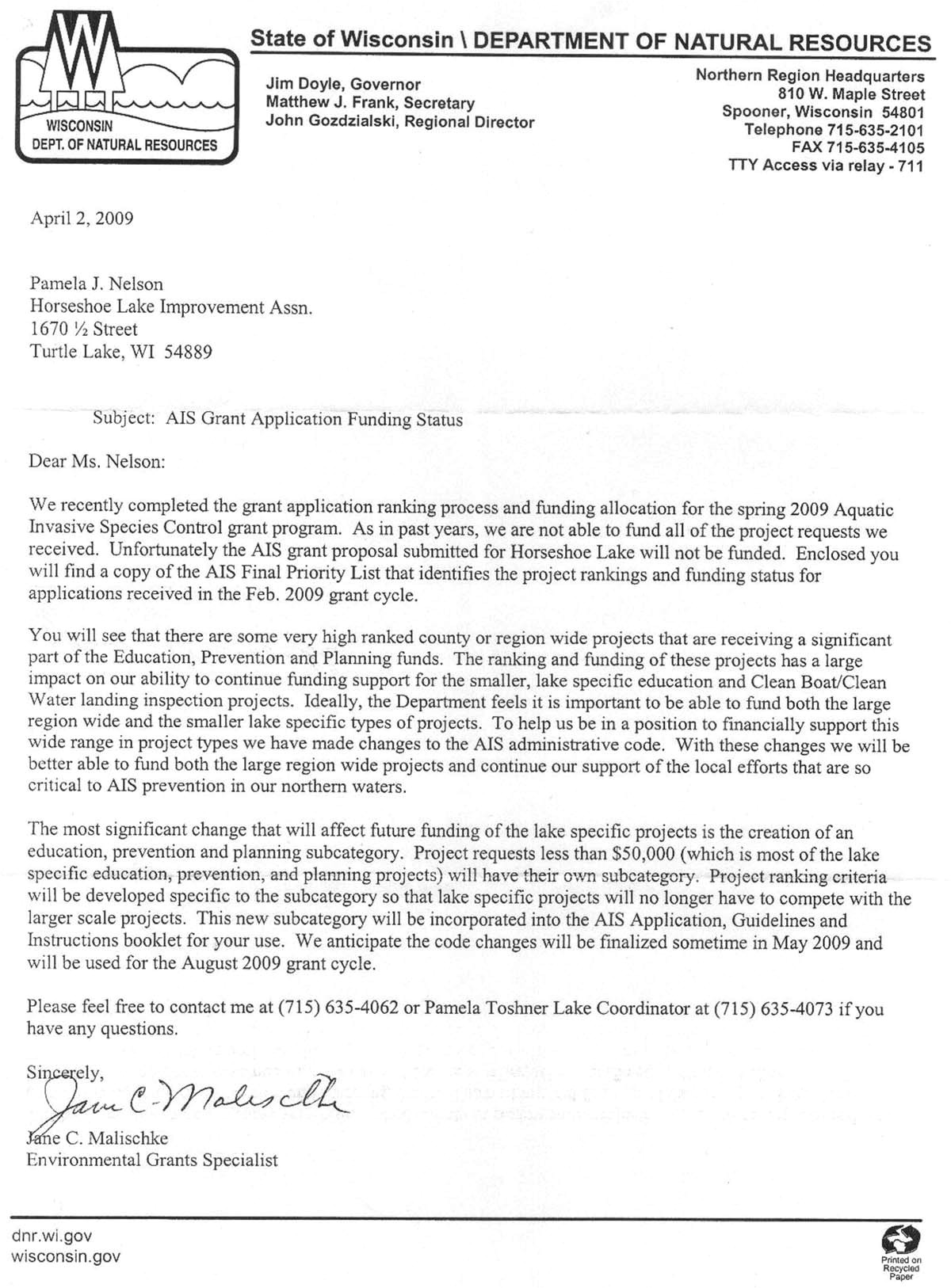 WISCONSIN
DEPT. OF NATURAL RESOURCES

State of Wisconsin \ DEPARTMENT OF NATURAL RESOURCES

Jim Doyle, Governor
Matthew J. Frank, Secretary
John Gozdzialski, Regional Director

Northern Region Headquarters
810 W. Maple Street
Spooner, Wisconsin 54801
Telephone 715-635-2101
FAX 715-635-4105
TTY Access via relay - 711

April 2, 2009

Pamela J. Nelson
Horseshoe Lake Improvement Assn.
1670 ½ Street
Turtle Lake, WI 54889

Subject: AIS Grant Application Funding Status

Dear Ms. Nelson:

We recently completed the grant application ranking process and funding allocation for the spring 2009 Aquatic Invasive Species Control grant program. As in past years, we are not able to fund all of the project requests we received. Unfortunately the AIS grant proposal submitted for Horseshoe Lake will not be funded. Enclosed you will find a copy of the AIS Final Priority List that identifies the project rankings and funding status for applications received in the Feb. 2009 grant cycle.

You will see that there are some very high ranked county or region wide projects that are receiving a significant part of the Education, Prevention and Planning funds. The ranking and funding of these projects has a large impact on our ability to continue funding support for the smaller, lake specific education and Clean Boat/Clean Water landing inspection projects. Ideally, the Department feels it is important to be able to fund both the large region wide and the smaller lake specific types of projects. To help us be in a position to financially support this wide range in project types we have made changes to the AIS administrative code. With these changes we will be better able to fund both the large region wide projects and continue our support of the local efforts that are so critical to AIS prevention in our northern waters.

The most significant change that will affect future funding of the lake specific projects is the creation of an education, prevention and planning subcategory. Project requests less than $50,000 (which is most of the lake specific education, prevention, and planning projects) will have their own subcategory. Project ranking criteria will be developed specific to the subcategory so that lake specific projects will no longer have to compete with the larger scale projects. This new subcategory will be incorporated into the AIS Application, Guidelines and Instructions booklet for your use. We anticipate the code changes will be finalized sometime in May 2009 and will be used for the August 2009 grant cycle.

Please feel free to contact me at (715) 635-4062 or Pamela Toshner Lake Coordinator at (715) 635-4073 if you have any questions.

Sincerely,
Jane C. Malischke
Jane C. Malischke
Environmental Grants Specialist

dnr.wi.gov
wisconsin.gov

Printed on Recycled Paper